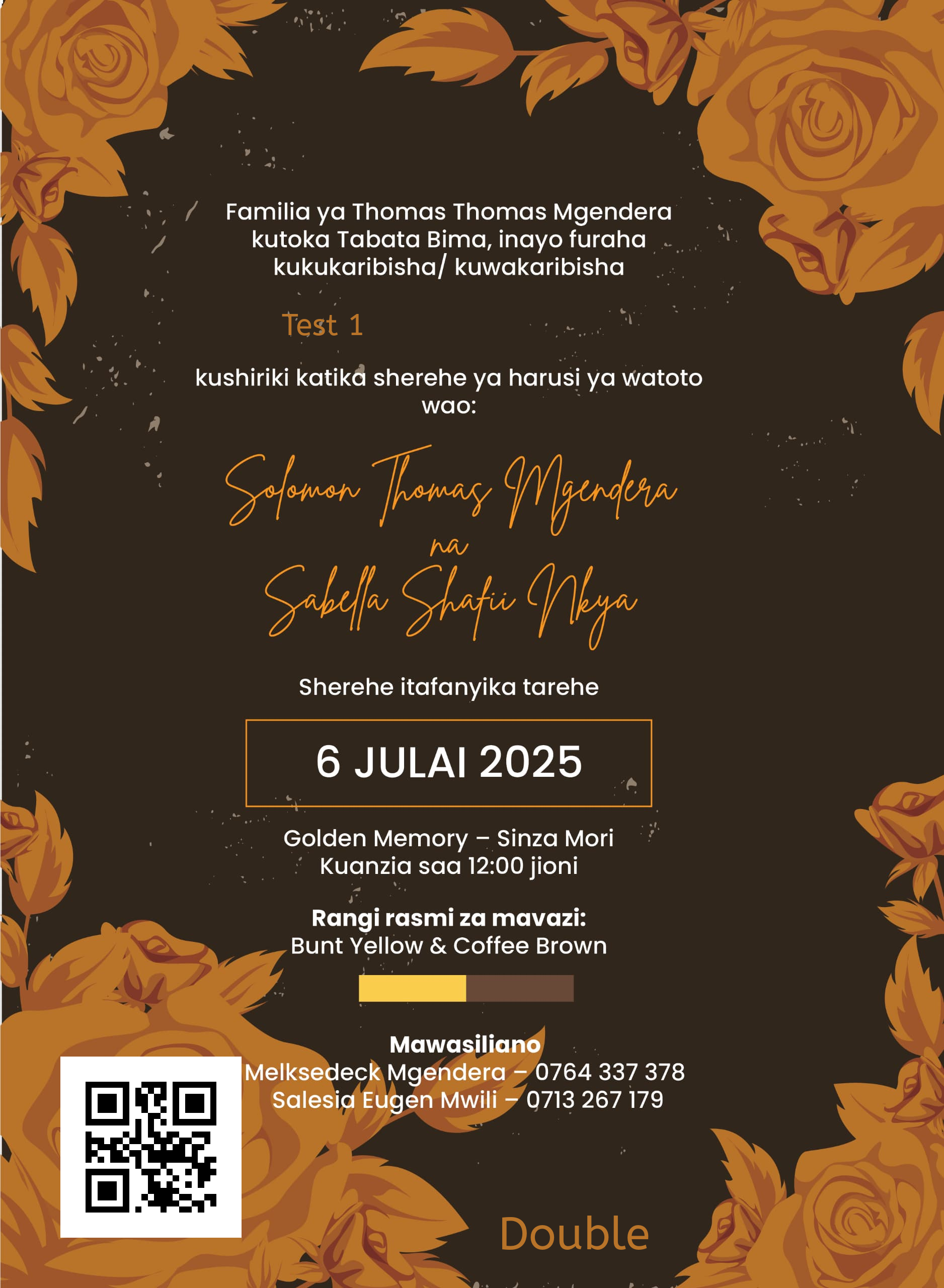 Familia ya Thomas Thomas Mgendera kutoka Tabata Bima, inayo furaha kukukaribisha/ kuwakaribisha

Test 1

kushiriki katika sherehe ya harusi ya watoto wao:

Solomon Thomas Mgendera
na
Sabella Shafii Nkya

Sherehe itafanyika tarehe

6 JULAI 2025

Golden Memory – Sinza Mori
Kuanzia saa 12:00 jioni

Rangi rasmi za mavazi:
Bunt Yellow & Coffee Brown

Mawasiliano
Melksedeck Mgendera – 0764 337 378
Salesia Eugen Mwili – 0713 267 179

Double